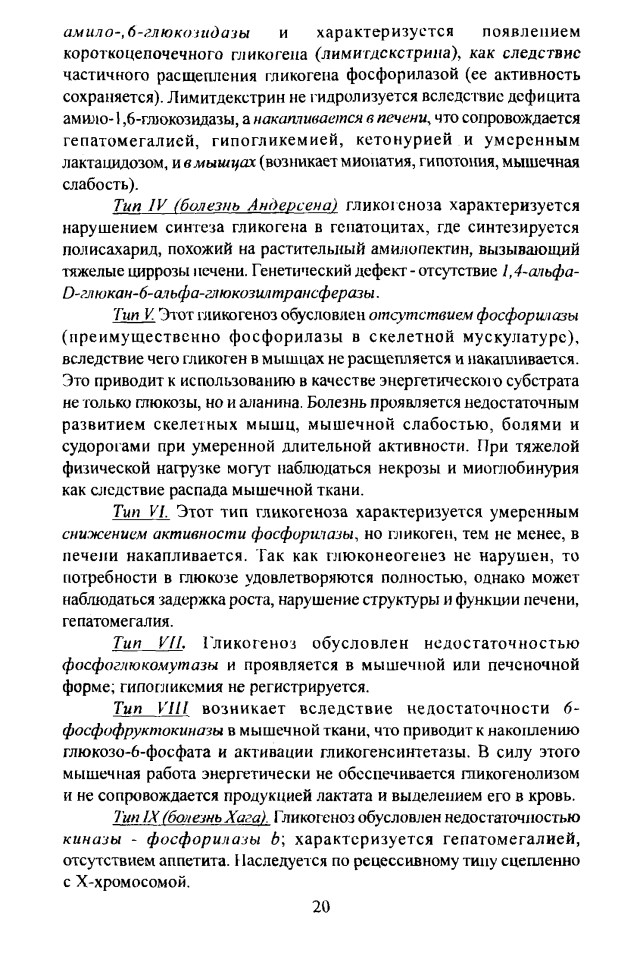 амило-,6-глюкозидазы и характеризуется появлением короткоцепочечного гликогена (лимитдекстрина), как следствие частичного расщепления гликогена фосфорилазой (ее активность сохраняется). Лимитдекстрин не гидролизуется вследствие дефицита амило-1,6-глюкозидазы, а накапливается в печени, что сопровождается гепатомегалией, гипогликемией, кетонурией и умеренным лактацидозом, и в мышцах (возникает миопатия, гипотония, мышечная слабость).

Тип IV (болезнь Андерсена) гликогеноза характеризуется нарушением синтеза гликогена в гепатоцитах, где синтезируется полисахарид, похожий на растительный амилопектин, вызывающий тяжелые циррозы печени. Генетический дефект - отсутствие 1,4-альфа-D-глюкан-6-альфа-глюкозилтрансферазы.

Тип V. Этот гликогеноз обусловлен отсутствием фосфорилазы (преимущественно фосфорилазы в скелетной мускулатуре), вследствие чего гликоген в мышцах не расщепляется и накапливается. Это приводит к использованию в качестве энергетического субстрата не только глюкозы, но и аланина. Болезнь проявляется недостаточным развитием скелетных мышц, мышечной слабостью, болями и судорогами при умеренной длительной активности. При тяжелой физической нагрузке могут наблюдаться некрозы и миоглобинурия как следствие распада мышечной ткани.

Тип VI. Этот тип гликогеноза характеризуется умеренным снижением активности фосфорилазы, но гликоген, тем не менее, в печени накапливается. Так как глюконеогенез не нарушен, то потребности в глюкозе удовлетворяются полностью, однако может наблюдаться задержка роста, нарушение структуры и функции печени, гепатомегалия.

Тип VII. Гликогеноз обусловлен недостаточностью фосфоглюкомутазы и проявляется в мышечной или печеночной форме; гипогликемия не регистрируется.

Тип VIII возникает вследствие недостаточности 6-фосфофруктокиназы в мышечной ткани, что приводит к накоплению глюкозо-6-фосфата и активации гликогенсинтетазы. В силу этого мышечная работа энергетически не обеспечивается гликогенолизом и не сопровождается продукцией лактата и выделением его в кровь.

Тип IX (болезнь Хага). Гликогеноз обусловлен недостаточностью киназы - фосфорилазы b; характеризуется гепатомегалией, отсутствием аппетита. Наследуется по рецессивному типу сцепленно с Х-хромосомой.

20